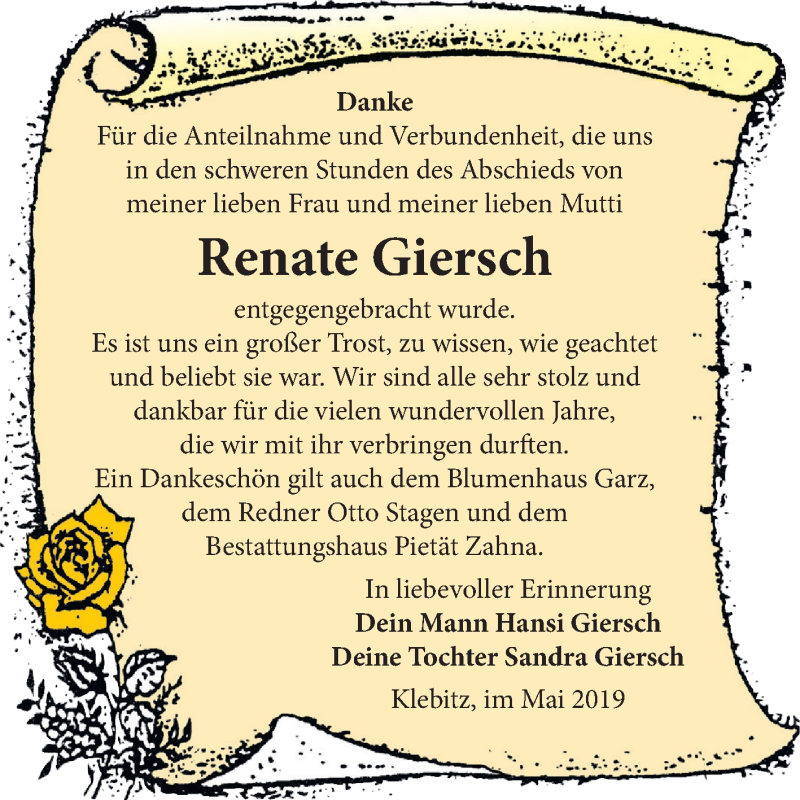 Danke
Für die Anteilnahme und Verbundenheit, die uns in den schweren Stunden des Abschieds von meiner lieben Frau und meiner lieben Mutti

Renate Giersch

entgegengebracht wurde.
Es ist uns ein großer Trost, zu wissen, wie geachtet und beliebt sie war. Wir sind alle sehr stolz und dankbar für die vielen wundervollen Jahre, die wir mit ihr verbringen durften.
Ein Dankeschön gilt auch dem Blumenhaus Garz, dem Redner Otto Stagen und dem Bestattungshaus Pietät Zahna.

In liebevoller Erinnerung
Dein Mann Hansi Giersch
Deine Tochter Sandra Giersch

Klebitz, im Mai 2019